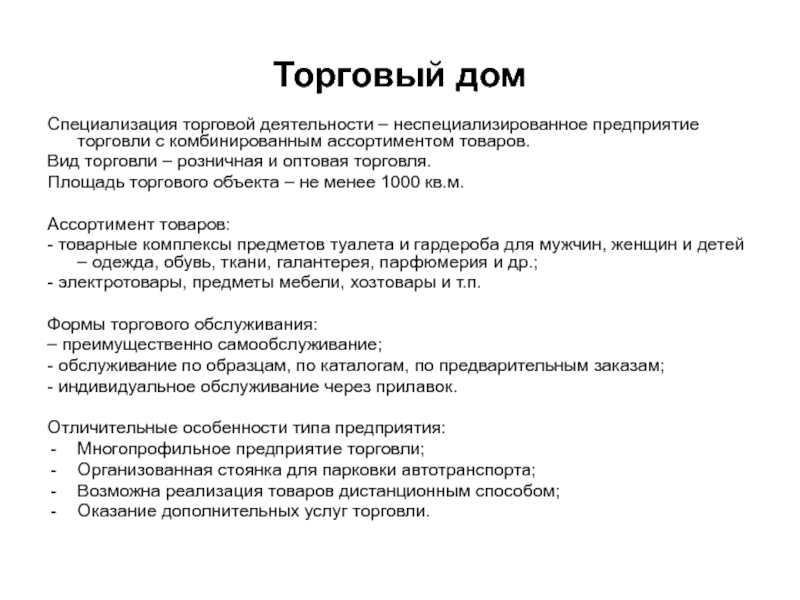 Торговый дом

Специализация торговой деятельности – неспециализированное предприятие торговли с комбинированным ассортиментом товаров.
Вид торговли – розничная и оптовая торговля.
Площадь торгового объекта – не менее 1000 кв.м.

Ассортимент товаров:
- товарные комплексы предметов туалета и гардероба для мужчин, женщин и детей – одежда, обувь, ткани, галантерея, парфюмерия и др.;
- электротовары, предметы мебели, хозтовары и т.п.

Формы торгового обслуживания:
– преимущественно самообслуживание;
- обслуживание по образцам, по каталогам, по предварительным заказам;
- индивидуальное обслуживание через прилавок.

Отличительные особенности типа предприятия:
- Многопрофильное предприятие торговли;
- Организованная стоянка для парковки автотранспорта;
- Возможна реализация товаров дистанционным способом;
- Оказание дополнительных услуг торговли.